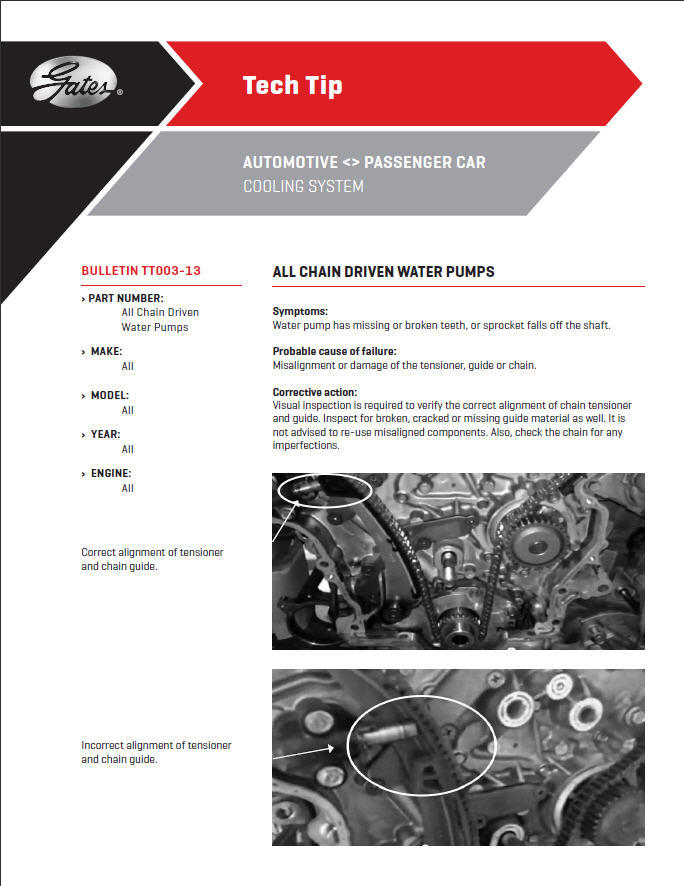 Gates®

Tech Tip

AUTOMOTIVE <> PASSENGER CAR
COOLING SYSTEM

BULLETIN TT003-13

› PART NUMBER:
All Chain Driven
Water Pumps

› MAKE:
All

› MODEL:
All

› YEAR:
All

› ENGINE:
All

Correct alignment of tensioner and chain guide.

Incorrect alignment of tensioner and chain guide.

ALL CHAIN DRIVEN WATER PUMPS

Symptoms:
Water pump has missing or broken teeth, or sprocket falls off the shaft.

Probable cause of failure:
Misalignment or damage of the tensioner, guide or chain.

Corrective action:
Visual inspection is required to verify the correct alignment of chain tensioner and guide. Inspect for broken, cracked or missing guide material as well. It is not advised to re-use misaligned components. Also, check the chain for any imperfections.